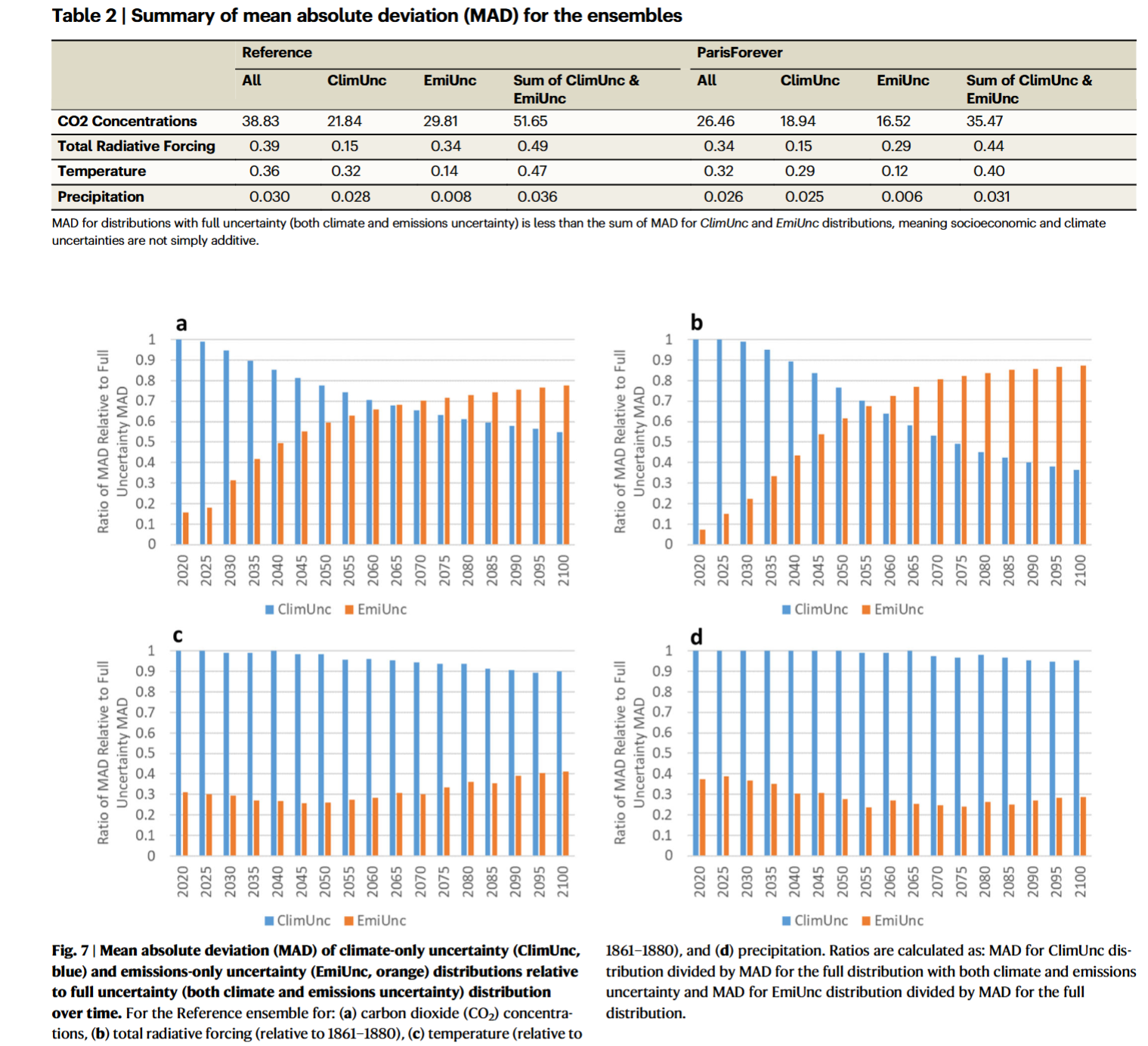 Table 2 | Summary of mean absolute deviation (MAD) for the ensembles

| | Reference | | | | ParisForever | | | |
|---|---|---|---|---|---|---|---|---|
| | All | ClimUnc | EmiUnc | Sum of ClimUnc & EmiUnc | All | ClimUnc | EmiUnc | Sum of ClimUnc & EmiUnc |
| CO2 Concentrations | 38.83 | 21.84 | 29.81 | 51.65 | 26.46 | 18.94 | 16.52 | 35.47 |
| Total Radiative Forcing | 0.39 | 0.15 | 0.34 | 0.49 | 0.34 | 0.15 | 0.29 | 0.44 |
| Temperature | 0.36 | 0.32 | 0.14 | 0.47 | 0.32 | 0.29 | 0.12 | 0.40 |
| Precipitation | 0.030 | 0.028 | 0.008 | 0.036 | 0.026 | 0.025 | 0.006 | 0.031 |

MAD for distributions with full uncertainty (both climate and emissions uncertainty) is less than the sum of MAD for ClimUnc and EmiUnc distributions, meaning socioeconomic and climate uncertainties are not simply additive.

a
Ratio of MAD Relative to Full Uncertainty MAD
1 0.9 0.8 0.7 0.6 0.5 0.4 0.3 0.2 0.1 0
2020 2025 2030 2035 2040 2045 2050 2055 2060 2065 2070 2075 2080 2085 2090 2095 2100
ClimUnc EmiUnc

b
Ratio of MAD Relative to Full Uncertainty MAD
1 0.9 0.8 0.7 0.6 0.5 0.4 0.3 0.2 0.1 0
2020 2025 2030 2035 2040 2045 2050 2055 2060 2065 2070 2075 2080 2085 2090 2095 2100
ClimUnc EmiUnc

c
Ratio of MAD Relative to Full Uncertainty MAD
1 0.9 0.8 0.7 0.6 0.5 0.4 0.3 0.2 0.1 0
2020 2025 2030 2035 2040 2045 2050 2055 2060 2065 2070 2075 2080 2085 2090 2095 2100
ClimUnc EmiUnc

d
Ratio of MAD Relative to Full Uncertainty MAD
1 0.9 0.8 0.7 0.6 0.5 0.4 0.3 0.2 0.1 0
2020 2025 2030 2035 2040 2045 2050 2055 2060 2065 2070 2075 2080 2085 2090 2095 2100
ClimUnc EmiUnc

Fig. 7 | Mean absolute deviation (MAD) of climate-only uncertainty (ClimUnc, blue) and emissions-only uncertainty (EmiUnc, orange) distributions relative to full uncertainty (both climate and emissions uncertainty) distribution over time. For the Reference ensemble for: (a) carbon dioxide ($CO_2$) concentrations, (b) total radiative forcing (relative to 1861–1880), (c) temperature (relative to 1861–1880), and (d) precipitation. Ratios are calculated as: MAD for ClimUnc distribution divided by MAD for the full distribution with both climate and emissions uncertainty and MAD for EmiUnc distribution divided by MAD for the full distribution.